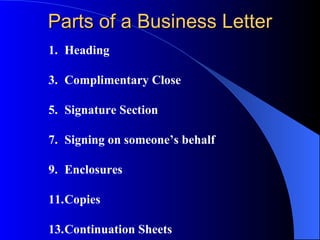 Parts of a Business Letter

1. Heading

3. Complimentary Close

5. Signature Section

7. Signing on someone's behalf

9. Enclosures

11.Copies

13.Continuation Sheets